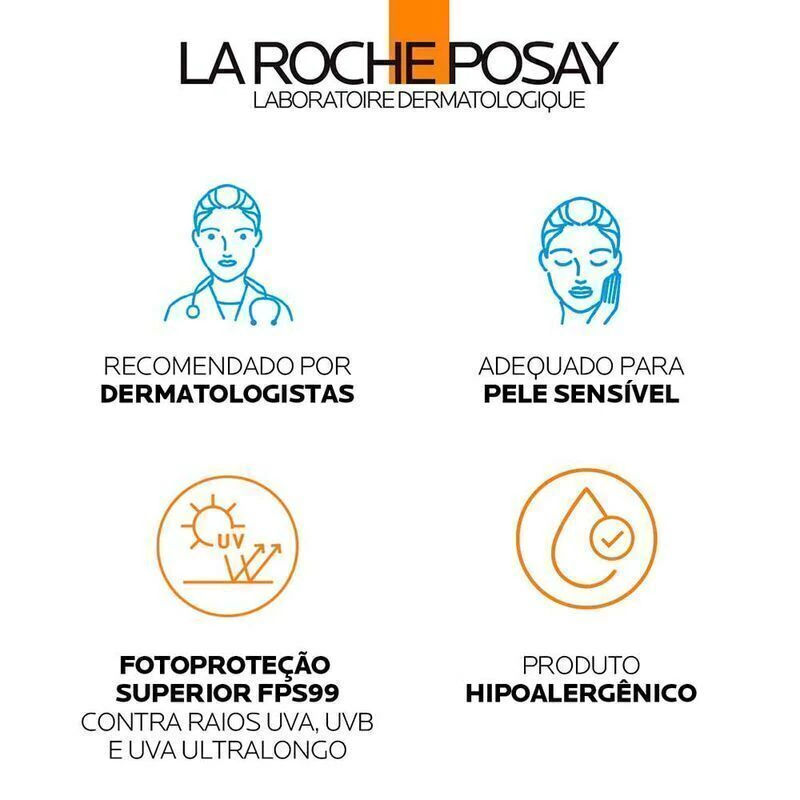 LA ROCHE POSAY
LABORATOIRE DERMATOLOGIQUE

RECOMENDADO POR
DERMATOLOGISTAS

ADEQUADO PARA
PELE SENSÍVEL

UV

FOTOPROTEÇÃO
SUPERIOR FPS99
CONTRA RAIOS UVA, UVB
E UVA ULTRALONGO

PRODUTO
HIPOALERGÊNICO